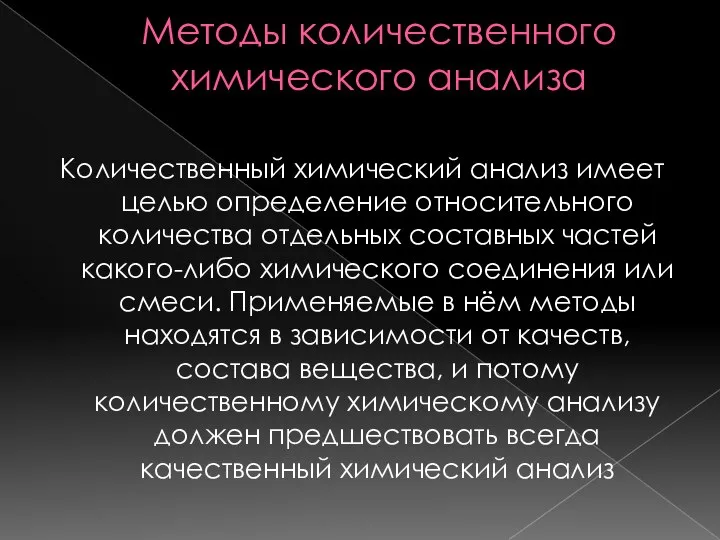 Методы количественного химического анализа

Количественный химический анализ имеет целью определение относительного количества отдельных составных частей какого-либо химического соединения или смеси. Применяемые в нём методы находятся в зависимости от качеств, состава вещества, и потому количественному химическому анализу должен предшествовать всегда качественный химический анализ